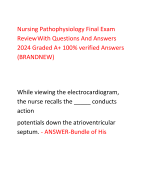 Nursing Pathophysiology Final Exam ReviewWith Questions And Answers 2024 Graded A+ 100% verified Answers (BRANDNEW)

While viewing the electrocardiogram, the nurse recalls the _____ conducts action

potentials down the atrioventricular septum. - ANSWER-Bundle of His